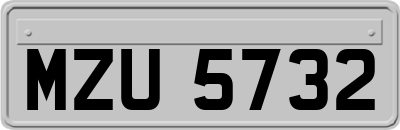 MZU 5732